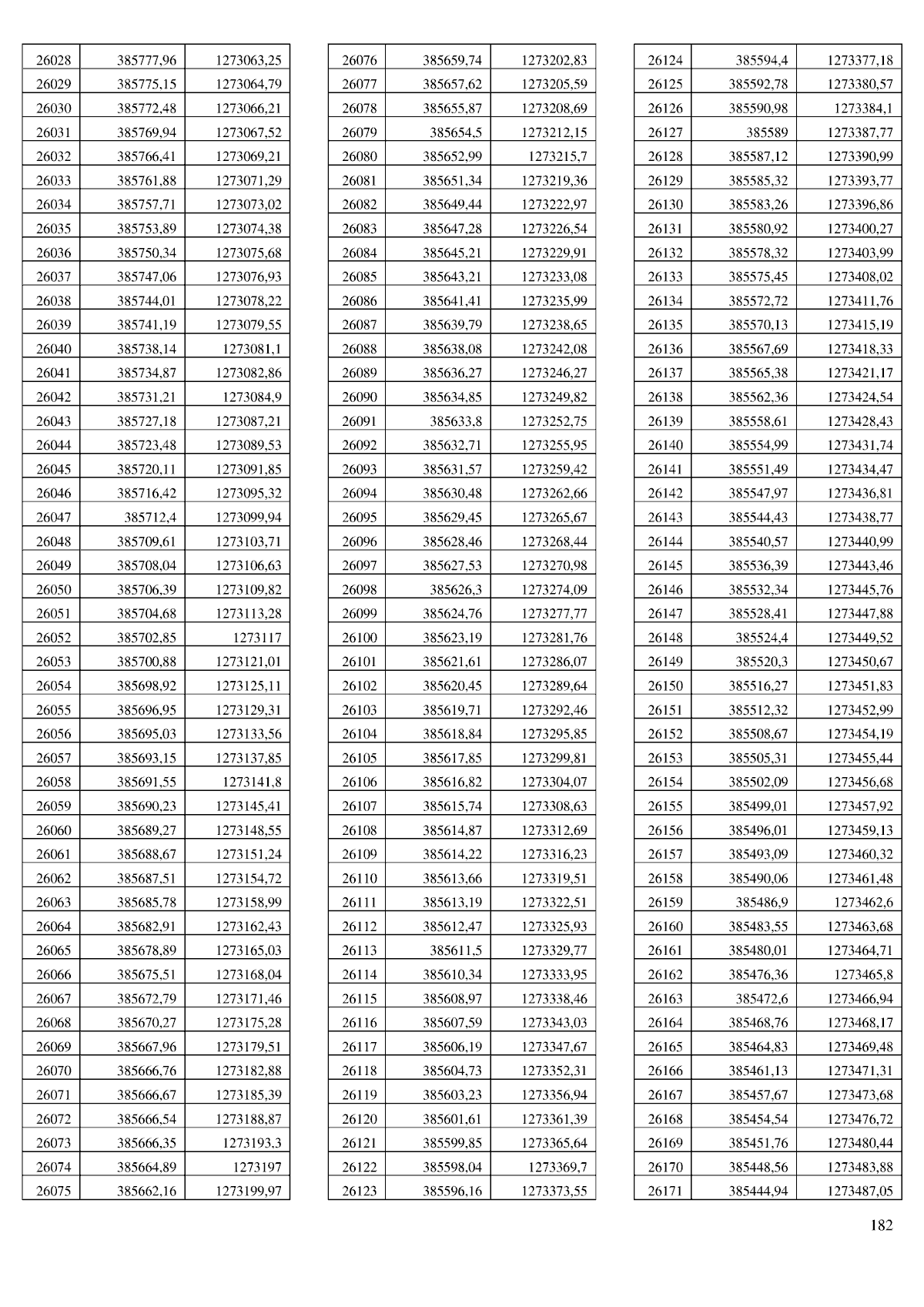 | | | |
|---|---|---|
| 26028 | 385777,96 | 1273063,25 |
| 26029 | 385775,15 | 1273064,79 |
| 26030 | 385772,48 | 1273066,21 |
| 26031 | 385769,94 | 1273067,52 |
| 26032 | 385766,41 | 1273069,21 |
| 26033 | 385761,88 | 1273071,29 |
| 26034 | 385757,71 | 1273073,02 |
| 26035 | 385753,89 | 1273074,38 |
| 26036 | 385750,34 | 1273075,68 |
| 26037 | 385747,06 | 1273076,93 |
| 26038 | 385744,01 | 1273078,22 |
| 26039 | 385741,19 | 1273079,55 |
| 26040 | 385738,14 | 1273081,1 |
| 26041 | 385734,87 | 1273082,86 |
| 26042 | 385731,21 | 1273084,9 |
| 26043 | 385727,18 | 1273087,21 |
| 26044 | 385723,48 | 1273089,53 |
| 26045 | 385720,11 | 1273091,85 |
| 26046 | 385716,42 | 1273095,32 |
| 26047 | 385712,4 | 1273099,94 |
| 26048 | 385709,61 | 1273103,71 |
| 26049 | 385708,04 | 1273106,63 |
| 26050 | 385706,39 | 1273109,82 |
| 26051 | 385704,68 | 1273113,28 |
| 26052 | 385702,85 | 1273117 |
| 26053 | 385700,88 | 1273121,01 |
| 26054 | 385698,92 | 1273125,11 |
| 26055 | 385696,95 | 1273129,31 |
| 26056 | 385695,03 | 1273133,56 |
| 26057 | 385693,15 | 1273137,85 |
| 26058 | 385691,55 | 1273141,8 |
| 26059 | 385690,23 | 1273145,41 |
| 26060 | 385689,27 | 1273148,55 |
| 26061 | 385688,67 | 1273151,24 |
| 26062 | 385687,51 | 1273154,72 |
| 26063 | 385685,78 | 1273158,99 |
| 26064 | 385682,91 | 1273162,43 |
| 26065 | 385678,89 | 1273165,03 |
| 26066 | 385675,51 | 1273168,04 |
| 26067 | 385672,79 | 1273171,46 |
| 26068 | 385670,27 | 1273175,28 |
| 26069 | 385667,96 | 1273179,51 |
| 26070 | 385666,76 | 1273182,88 |
| 26071 | 385666,67 | 1273185,39 |
| 26072 | 385666,54 | 1273188,87 |
| 26073 | 385666,35 | 1273193,3 |
| 26074 | 385664,89 | 1273197 |
| 26075 | 385662,16 | 1273199,97 |

| | | |
|---|---|---|
| 26076 | 385659,74 | 1273202,83 |
| 26077 | 385657,62 | 1273205,59 |
| 26078 | 385655,87 | 1273208,69 |
| 26079 | 385654,5 | 1273212,15 |
| 26080 | 385652,99 | 1273215,7 |
| 26081 | 385651,34 | 1273219,36 |
| 26082 | 385649,44 | 1273222,97 |
| 26083 | 385647,28 | 1273226,54 |
| 26084 | 385645,21 | 1273229,91 |
| 26085 | 385643,21 | 1273233,08 |
| 26086 | 385641,41 | 1273235,99 |
| 26087 | 385639,79 | 1273238,65 |
| 26088 | 385638,08 | 1273242,08 |
| 26089 | 385636,27 | 1273246,27 |
| 26090 | 385634,85 | 1273249,82 |
| 26091 | 385633,8 | 1273252,75 |
| 26092 | 385632,71 | 1273255,95 |
| 26093 | 385631,57 | 1273259,42 |
| 26094 | 385630,48 | 1273262,66 |
| 26095 | 385629,45 | 1273265,67 |
| 26096 | 385628,46 | 1273268,44 |
| 26097 | 385627,53 | 1273270,98 |
| 26098 | 385626,3 | 1273274,09 |
| 26099 | 385624,76 | 1273277,77 |
| 26100 | 385623,19 | 1273281,76 |
| 26101 | 385621,61 | 1273286,07 |
| 26102 | 385620,45 | 1273289,64 |
| 26103 | 385619,71 | 1273292,46 |
| 26104 | 385618,84 | 1273295,85 |
| 26105 | 385617,85 | 1273299,81 |
| 26106 | 385616,82 | 1273304,07 |
| 26107 | 385615,74 | 1273308,63 |
| 26108 | 385614,87 | 1273312,69 |
| 26109 | 385614,22 | 1273316,23 |
| 26110 | 385613,66 | 1273319,51 |
| 26111 | 385613,19 | 1273322,51 |
| 26112 | 385612,47 | 1273325,93 |
| 26113 | 385611,5 | 1273329,77 |
| 26114 | 385610,34 | 1273333,95 |
| 26115 | 385608,97 | 1273338,46 |
| 26116 | 385607,59 | 1273343,03 |
| 26117 | 385606,19 | 1273347,67 |
| 26118 | 385604,73 | 1273352,31 |
| 26119 | 385603,23 | 1273356,94 |
| 26120 | 385601,61 | 1273361,39 |
| 26121 | 385599,85 | 1273365,64 |
| 26122 | 385598,04 | 1273369,7 |
| 26123 | 385596,16 | 1273373,55 |

| | | |
|---|---|---|
| 26124 | 385594,4 | 1273377,18 |
| 26125 | 385592,78 | 1273380,57 |
| 26126 | 385590,98 | 1273384,1 |
| 26127 | 385589 | 1273387,77 |
| 26128 | 385587,12 | 1273390,99 |
| 26129 | 385585,32 | 1273393,77 |
| 26130 | 385583,26 | 1273396,86 |
| 26131 | 385580,92 | 1273400,27 |
| 26132 | 385578,32 | 1273403,99 |
| 26133 | 385575,45 | 1273408,02 |
| 26134 | 385572,72 | 1273411,76 |
| 26135 | 385570,13 | 1273415,19 |
| 26136 | 385567,69 | 1273418,33 |
| 26137 | 385565,38 | 1273421,17 |
| 26138 | 385562,36 | 1273424,54 |
| 26139 | 385558,61 | 1273428,43 |
| 26140 | 385554,99 | 1273431,74 |
| 26141 | 385551,49 | 1273434,47 |
| 26142 | 385547,97 | 1273436,81 |
| 26143 | 385544,43 | 1273438,77 |
| 26144 | 385540,57 | 1273440,99 |
| 26145 | 385536,39 | 1273443,46 |
| 26146 | 385532,34 | 1273445,76 |
| 26147 | 385528,41 | 1273447,88 |
| 26148 | 385524,4 | 1273449,52 |
| 26149 | 385520,3 | 1273450,67 |
| 26150 | 385516,27 | 1273451,83 |
| 26151 | 385512,32 | 1273452,99 |
| 26152 | 385508,67 | 1273454,19 |
| 26153 | 385505,31 | 1273455,44 |
| 26154 | 385502,09 | 1273456,68 |
| 26155 | 385499,01 | 1273457,92 |
| 26156 | 385496,01 | 1273459,13 |
| 26157 | 385493,09 | 1273460,32 |
| 26158 | 385490,06 | 1273461,48 |
| 26159 | 385486,9 | 1273462,6 |
| 26160 | 385483,55 | 1273463,68 |
| 26161 | 385480,01 | 1273464,71 |
| 26162 | 385476,36 | 1273465,8 |
| 26163 | 385472,6 | 1273466,94 |
| 26164 | 385468,76 | 1273468,17 |
| 26165 | 385464,83 | 1273469,48 |
| 26166 | 385461,13 | 1273471,31 |
| 26167 | 385457,67 | 1273473,68 |
| 26168 | 385454,54 | 1273476,72 |
| 26169 | 385451,76 | 1273480,44 |
| 26170 | 385448,56 | 1273483,88 |
| 26171 | 385444,94 | 1273487,05 |

182